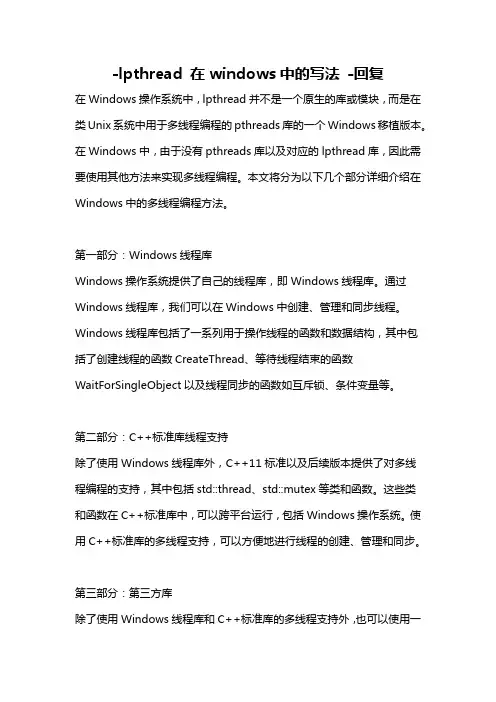 -lpthread 在 windows 中的写法 -回复

在 Windows 操作系统中，lpthread 并不是一个原生的库或模块，而是在类 Unix 系统中用于多线程编程的 pthreads 库的一个 Windows 移植版本。在 Windows 中，由于没有 pthreads 库以及对应的 lpthread 库，因此需要使用其他方法来实现多线程编程。本文将分为以下几个部分详细介绍在 Windows 中的多线程编程方法。

第一部分：Windows 线程库

Windows 操作系统提供了自己的线程库，即 Windows 线程库。通过 Windows 线程库，我们可以在 Windows 中创建、管理和同步线程。Windows 线程库包括了一系列用于操作线程的函数和数据结构，其中包括了创建线程的函数 CreateThread、等待线程结束的函数 WaitForSingleObject 以及线程同步的函数如互斥锁、条件变量等。

第二部分：C++标准库线程支持

除了使用 Windows 线程库外，C++11 标准以及后续版本提供了对多线程编程的支持，其中包括 std::thread、std::mutex 等类和函数。这些类和函数在 C++标准库中，可以跨平台运行，包括 Windows 操作系统。使用 C++标准库的多线程支持，可以方便地进行线程的创建、管理和同步。

第三部分：第三方库

除了使用 Windows 线程库和 C++标准库的多线程支持外，也可以使用一